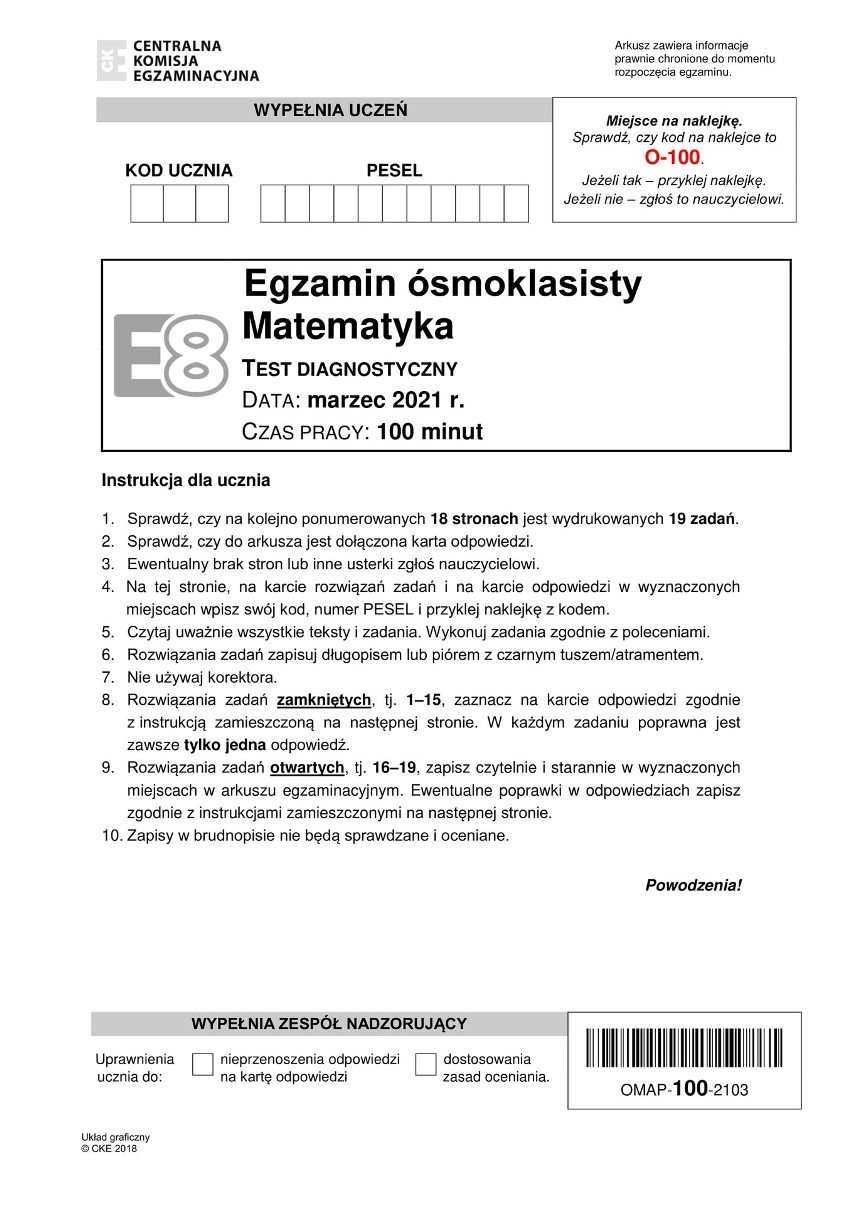 CENTRALNA KOMISJA EGZAMINACYJNA

Arkusz zawiera informacje prawnie chronione do momentu rozpoczęcia egzaminu.

WYPEŁNIA UCZEŃ

KOD UCZNIA

PESEL

Miejsce na naklejkę.
Sprawdź, czy kod na naklejce to
O-100.
Jeżeli tak – przyklej naklejkę.
Jeżeli nie – zgłoś to nauczycielowi.

E8

Egzamin ósmoklasisty
Matematyka
TEST DIAGNOSTYCZNY
DATA: marzec 2021 r.
CZAS PRACY: 100 minut

Instrukcja dla ucznia

1. Sprawdź, czy na kolejno ponumerowanych 18 stronach jest wydrukowanych 19 zadań.
2. Sprawdź, czy do arkusza jest dołączona karta odpowiedzi.
3. Ewentualny brak stron lub inne usterki zgłoś nauczycielowi.
4. Na tej stronie, na karcie rozwiązań zadań i na karcie odpowiedzi w wyznaczonych miejscach wpisz swój kod, numer PESEL i przyklej naklejkę z kodem.
5. Czytaj uważnie wszystkie teksty i zadania. Wykonuj zadania zgodnie z poleceniami.
6. Rozwiązania zadań zapisuj długopisem lub piórem z czarnym tuszem/atramentem.
7. Nie używaj korektora.
8. Rozwiązania zadań zamkniętych, tj. 1–15, zaznacz na karcie odpowiedzi zgodnie z instrukcją zamieszczoną na następnej stronie. W każdym zadaniu poprawna jest zawsze tylko jedna odpowiedź.
9. Rozwiązania zadań otwartych, tj. 16–19, zapisz czytelnie i starannie w wyznaczonych miejscach w arkuszu egzaminacyjnym. Ewentualne poprawki w odpowiedziach zapisz zgodnie z instrukcjami zamieszczonymi na następnej stronie.
10. Zapisy w brudnopisie nie będą sprawdzane i oceniane.

Powodzenia!

WYPEŁNIA ZESPÓŁ NADZORUJĄCY

Uprawnienia ucznia do:
nieprzenoszenia odpowiedzi na kartę odpowiedzi
dostosowania zasad oceniania.

OMAP-100-2103

Układ graficzny
© CKE 2018